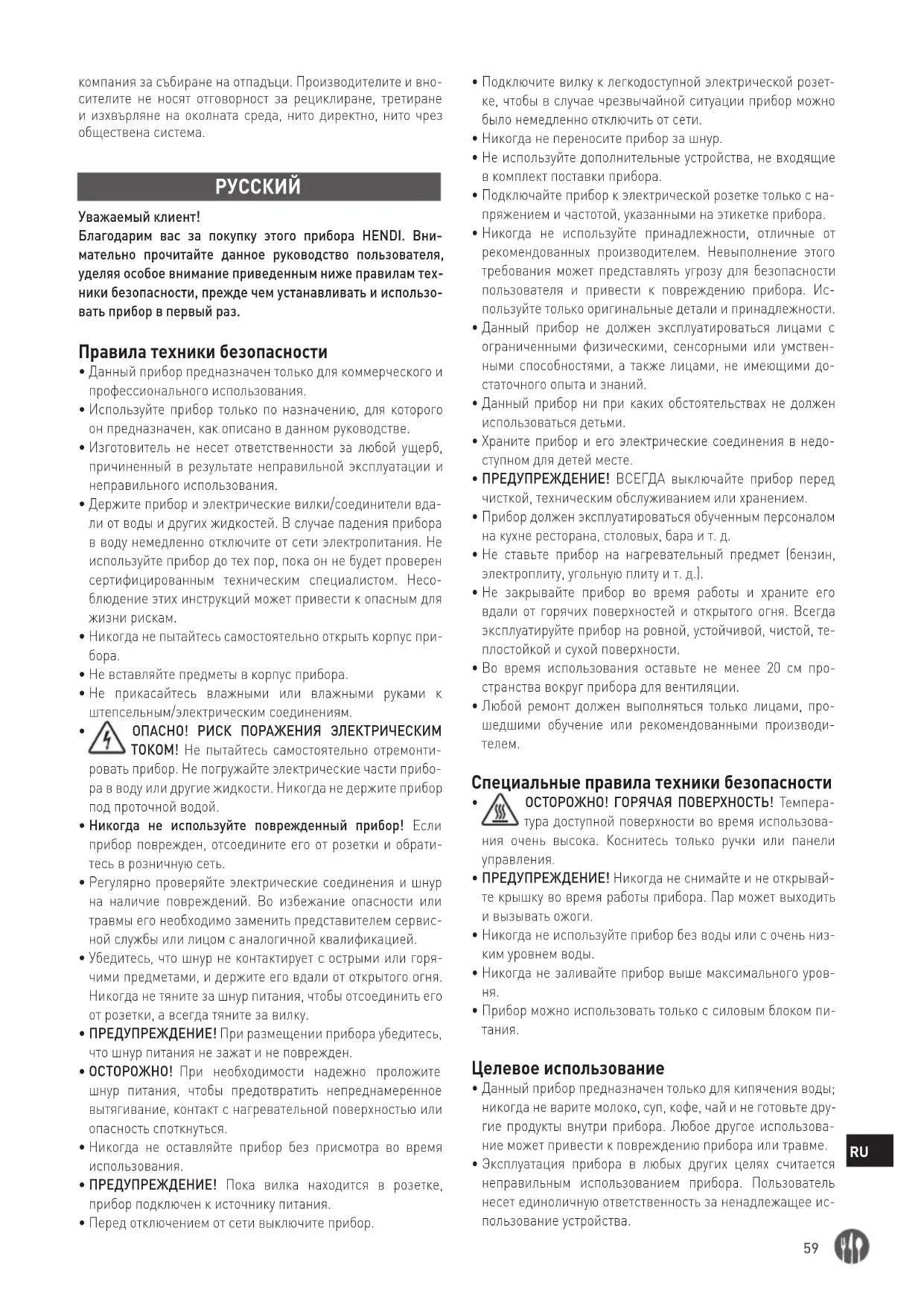 компания за събиране на отпадъци. Производителите и вносителите не носят отговорност за рециклиране, третиране и изхвърляне на околната среда, нито директно, нито чрез обществена система.

РУССКИЙ

Уважаемый клиент!
Благодарим вас за покупку этого прибора HENDI. Внимательно прочитайте данное руководство пользователя, уделяя особое внимание приведенным ниже правилам техники безопасности, прежде чем устанавливать и использовать прибор в первый раз.

Правила техники безопасности
• Данный прибор предназначен только для коммерческого и профессионального использования.
• Используйте прибор только по назначению, для которого он предназначен, как описано в данном руководстве.
• Изготовитель не несет ответственности за любой ущерб, причиненный в результате неправильной эксплуатации и неправильного использования.
• Держите прибор и электрические вилки/соединители вдали от воды и других жидкостей. В случае падения прибора в воду немедленно отключите от сети электропитания. Не используйте прибор до тех пор, пока он не будет проверен сертифицированным техническим специалистом. Несоблюдение этих инструкций может привести к опасным для жизни рискам.
• Никогда не пытайтесь самостоятельно открыть корпус прибора.
• Не вставляйте предметы в корпус прибора.
• Не прикасайтесь влажными или влажными руками к штепсельным/электрическим соединениям.
• ОПАСНО! РИСК ПОРАЖЕНИЯ ЭЛЕКТРИЧЕСКИМ ТОКОМ! Не пытайтесь самостоятельно отремонтировать прибор. Не погружайте электрические части прибора в воду или другие жидкости. Никогда не держите прибор под проточной водой.
• Никогда не используйте поврежденный прибор! Если прибор поврежден, отсоедините его от розетки и обратитесь в розничную сеть.
• Регулярно проверяйте электрические соединения и шнур на наличие повреждений. Во избежание опасности или травмы его необходимо заменить представителем сервисной службы или лицом с аналогичной квалификацией.
• Убедитесь, что шнур не контактирует с острыми или горячими предметами, и держите его вдали от открытого огня. Никогда не тяните за шнур питания, чтобы отсоединить его от розетки, а всегда тяните за вилку.
• ПРЕДУПРЕЖДЕНИЕ! При размещении прибора убедитесь, что шнур питания не зажат и не поврежден.
• ОСТОРОЖНО! При необходимости надежно проложите шнур питания, чтобы предотвратить непреднамеренное вытягивание, контакт с нагревательной поверхностью или опасность споткнуться.
• Никогда не оставляйте прибор без присмотра во время использования.
• ПРЕДУПРЕЖДЕНИЕ! Пока вилка находится в розетке, прибор подключен к источнику питания.
• Перед отключением от сети выключите прибор.
• Подключите вилку к легкодоступной электрической розетке, чтобы в случае чрезвычайной ситуации прибор можно было немедленно отключить от сети.
• Никогда не переносите прибор за шнур.
• Не используйте дополнительные устройства, не входящие в комплект поставки прибора.
• Подключайте прибор к электрической розетке только с напряжением и частотой, указанными на этикетке прибора.
• Никогда не используйте принадлежности, отличные от рекомендованных производителем. Невыполнение этого требования может представлять угрозу для безопасности пользователя и привести к повреждению прибора. Используйте только оригинальные детали и принадлежности.
• Данный прибор не должен эксплуатироваться лицами с ограниченными физическими, сенсорными или умственными способностями, а также лицами, не имеющими достаточного опыта и знаний.
• Данный прибор ни при каких обстоятельствах не должен использоваться детьми.
• Храните прибор и его электрические соединения в недоступном для детей месте.
• ПРЕДУПРЕЖДЕНИЕ! ВСЕГДА выключайте прибор перед чисткой, техническим обслуживанием или хранением.
• Прибор должен эксплуатироваться обученным персоналом на кухне ресторана, столовых, бара и т. д.
• Не ставьте прибор на нагревательный предмет (бензин, электроплиту, угольную плиту и т. д.).
• Не закрывайте прибор во время работы и храните его вдали от горячих поверхностей и открытого огня. Всегда эксплуатируйте прибор на ровной, устойчивой, чистой, теплостойкой и сухой поверхности.
• Во время использования оставьте не менее 20 см пространства вокруг прибора для вентиляции.
• Любой ремонт должен выполняться только лицами, прошедшими обучение или рекомендованными производителем.

Специальные правила техники безопасности
• ОСТОРОЖНО! ГОРЯЧАЯ ПОВЕРХНОСТЬ! Температура доступной поверхности во время использования очень высока. Коснитесь только ручки или панели управления.
• ПРЕДУПРЕЖДЕНИЕ! Никогда не снимайте и не открывайте крышку во время работы прибора. Пар может выходить и вызывать ожоги.
• Никогда не используйте прибор без воды или с очень низким уровнем воды.
• Никогда не заливайте прибор выше максимального уровня.
• Прибор можно использовать только с силовым блоком питания.

Целевое использование
• Данный прибор предназначен только для кипячения воды; никогда не варите молоко, суп, кофе, чай и не готовьте другие продукты внутри прибора. Любое другое использование может привести к повреждению прибора или травме.
• Эксплуатация прибора в любых других целях считается неправильным использованием прибора. Пользователь несет единоличную ответственность за ненадлежащее использование устройства.

RU

59